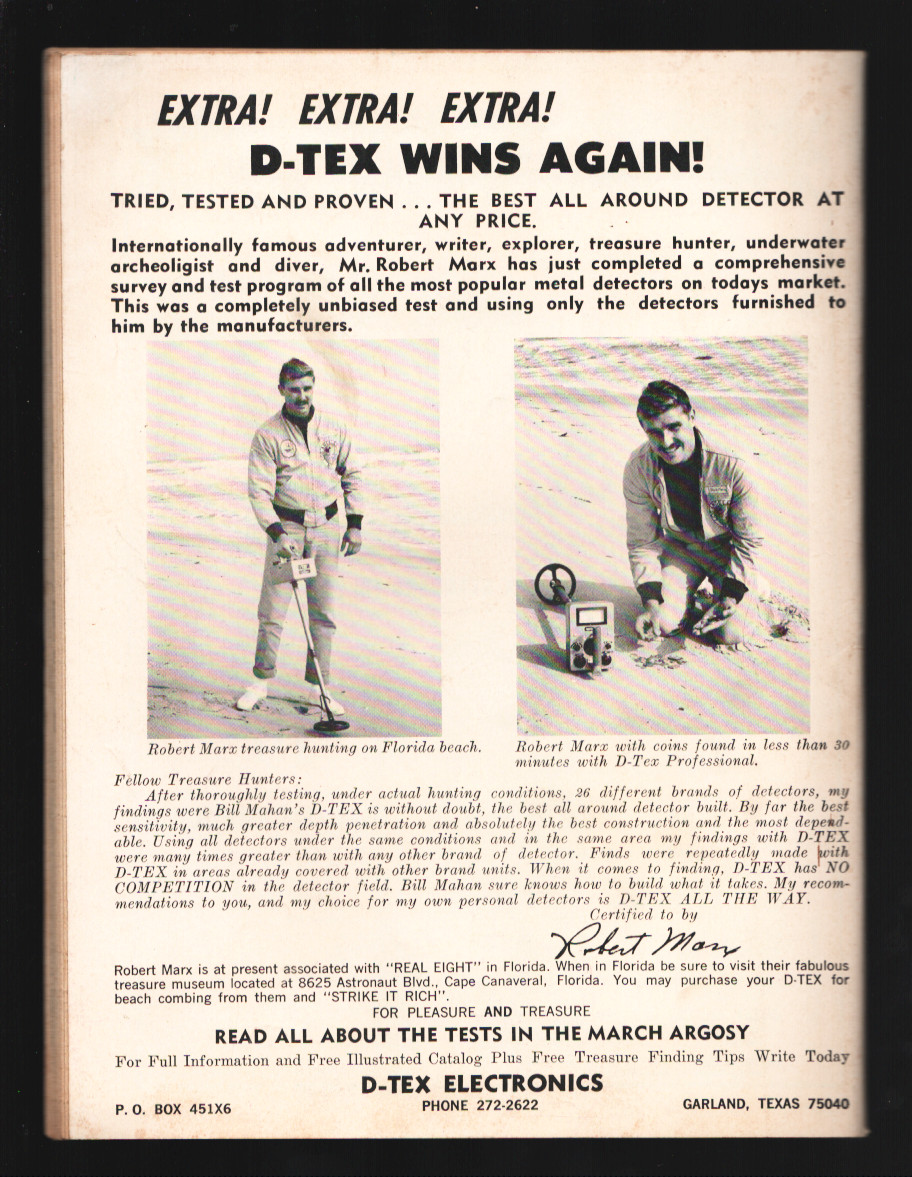 EXTRA! EXTRA! EXTRA!

D-TEX WINS AGAIN!

TRIED, TESTED AND PROVEN . . . THE BEST ALL AROUND DETECTOR AT ANY PRICE.

Internationally famous adventurer, writer, explorer, treasure hunter, underwater archeoligist and diver, Mr. Robert Marx has just completed a comprehensive survey and test program of all the most popular metal detectors on todays market. This was a completely unbiased test and using only the detectors furnished to him by the manufacturers.

Robert Marx treasure hunting on Florida beach.

Robert Marx with coins found in less than 30 minutes with D-Tex Professional.

Fellow Treasure Hunters:
After thoroughly testing, under actual hunting conditions, 26 different brands of detectors, my findings were Bill Mahan's D-TEX is without doubt, the best all around detector built. By far the best sensitivity, much greater depth penetration and absolutely the best construction and the most dependable. Using all detectors under the same conditions and in the same area my findings with D-TEX were many times greater than with any other brand of detector. Finds were repeatedly made with D-TEX in areas already covered with other brand units. When it comes to finding, D-TEX has NO COMPETITION in the detector field. Bill Mahan sure knows how to build what it takes. My recommendations to you, and my choice for my own personal detectors is D-TEX ALL THE WAY.

Certified to by
Robert Marx

Robert Marx is at present associated with "REAL EIGHT" in Florida. When in Florida be sure to visit their fabulous treasure museum located at 8625 Astronaut Blvd., Cape Canaveral, Florida. You may purchase your D-TEX for beach combing from them and "STRIKE IT RICH".

FOR PLEASURE AND TREASURE

READ ALL ABOUT THE TESTS IN THE MARCH ARGOSY

For Full Information and Free Illustrated Catalog Plus Free Treasure Finding Tips Write Today

D-TEX ELECTRONICS

P. O. BOX 451X6 PHONE 272-2622 GARLAND, TEXAS 75040